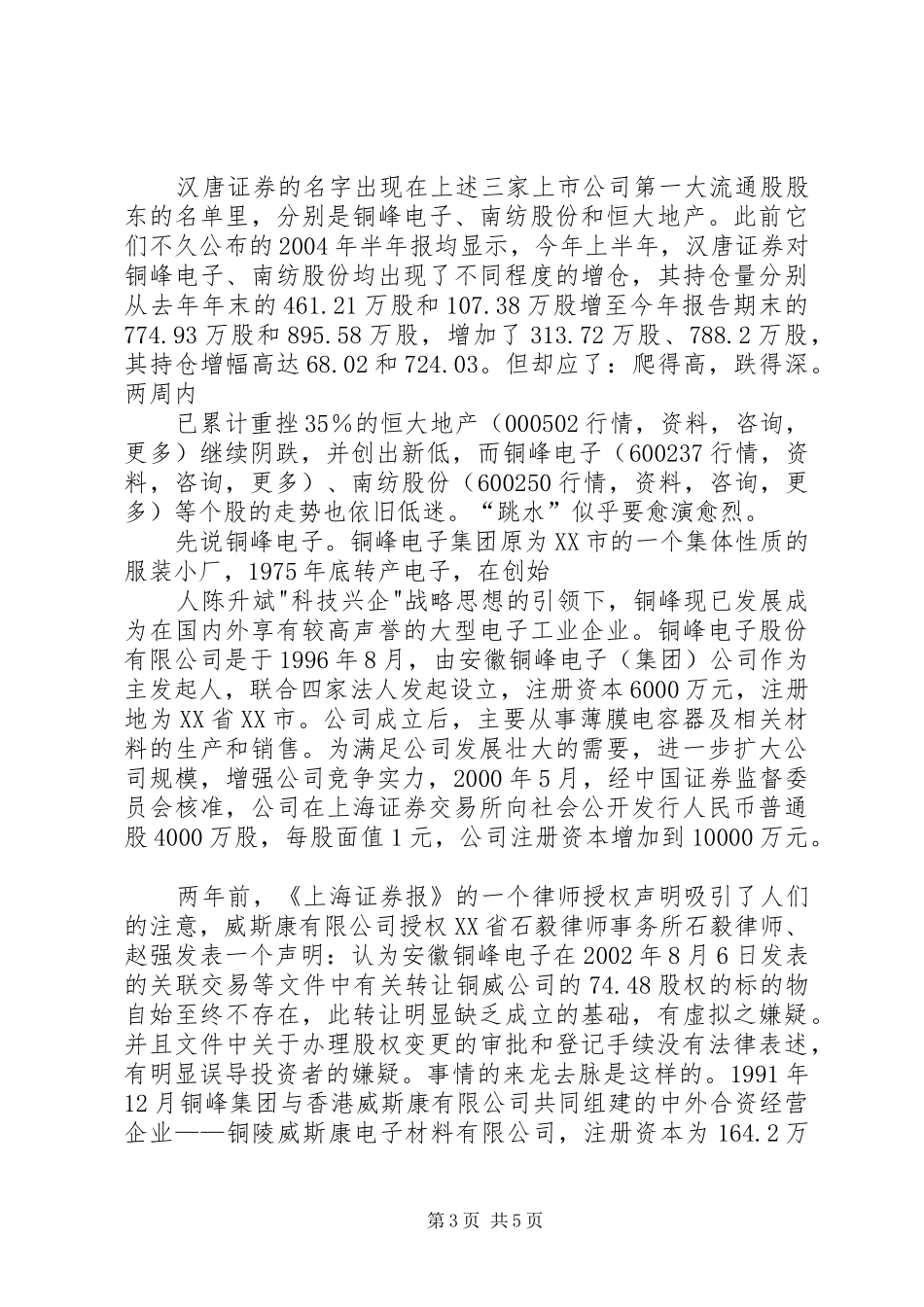 汉唐证券的名字出现在上述三家上市公司第一大流通股股东的名单里，分别是铜峰电子、南纺股份和恒大地产。此前它们不久公布的2004年半年报均显示，今年上半年，汉唐证券对铜峰电子、南纺股份均出现了不同程度的增仓，其持仓量分别从去年年末的461.21万股和107.38万股增至今年报告期末的774.93万股和895.58万股，增加了313.72万股、788.2万股，其持仓增幅高达68.02和724.03。但却应了：爬得高，跌得深。两周内

已累计重挫35%的恒大地产（000502行情，资料，咨询，更多）继续阴跌，并创出新低，而铜峰电子（600237行情，资料，咨询，更多）、南纺股份（600250行情，资料，咨询，更多）等个股的走势也依旧低迷。“跳水”似乎要愈演愈烈。

先说铜峰电子。铜峰电子集团原为XX市的一个集体性质的服装小厂，1975年底转产电子，在创始

人陈升斌"科技兴企"战略思想的引领下，铜峰现已发展成为在国内外享有较高声誉的大型电子工业企业。铜峰电子股份有限公司是于1996年8月，由安徽铜峰电子（集团）公司作为主发起人，联合四家法人发起设立，注册资本6000万元，注册地为XX省XX市。公司成立后，主要从事薄膜电容器及相关材料的生产和销售。为满足公司发展壮大的需要，进一步扩大公司规模，增强公司竞争实力，2000年5月，经中国证券监督委员会核准，公司在上海证券交易所向社会公开发行人民币普通股4000万股，每股面值1元，公司注册资本增加到10000万元。

两年前，《上海证券报》的一个律师授权声明吸引了人们的注意，威斯康有限公司授权XX省石毅律师事务所石毅律师、赵强发表一个声明：认为安徽铜峰电子在2002年8月6日发表的关联交易等文件中有关转让铜威公司的74.48股权的标的物自始至终不存在，此转让明显缺乏成立的基础，有虚拟之嫌疑。并且文件中关于办理股权变更的审批和登记手续没有法律表述，有明显误导投资者的嫌疑。事情的来龙去脉是这样的。1991年12月铜峰集团与香港威斯康有限公司共同组建的中外合资经营企业——铜陵威斯康电子材料有限公司，注册资本为164.2万

第3页 共5页